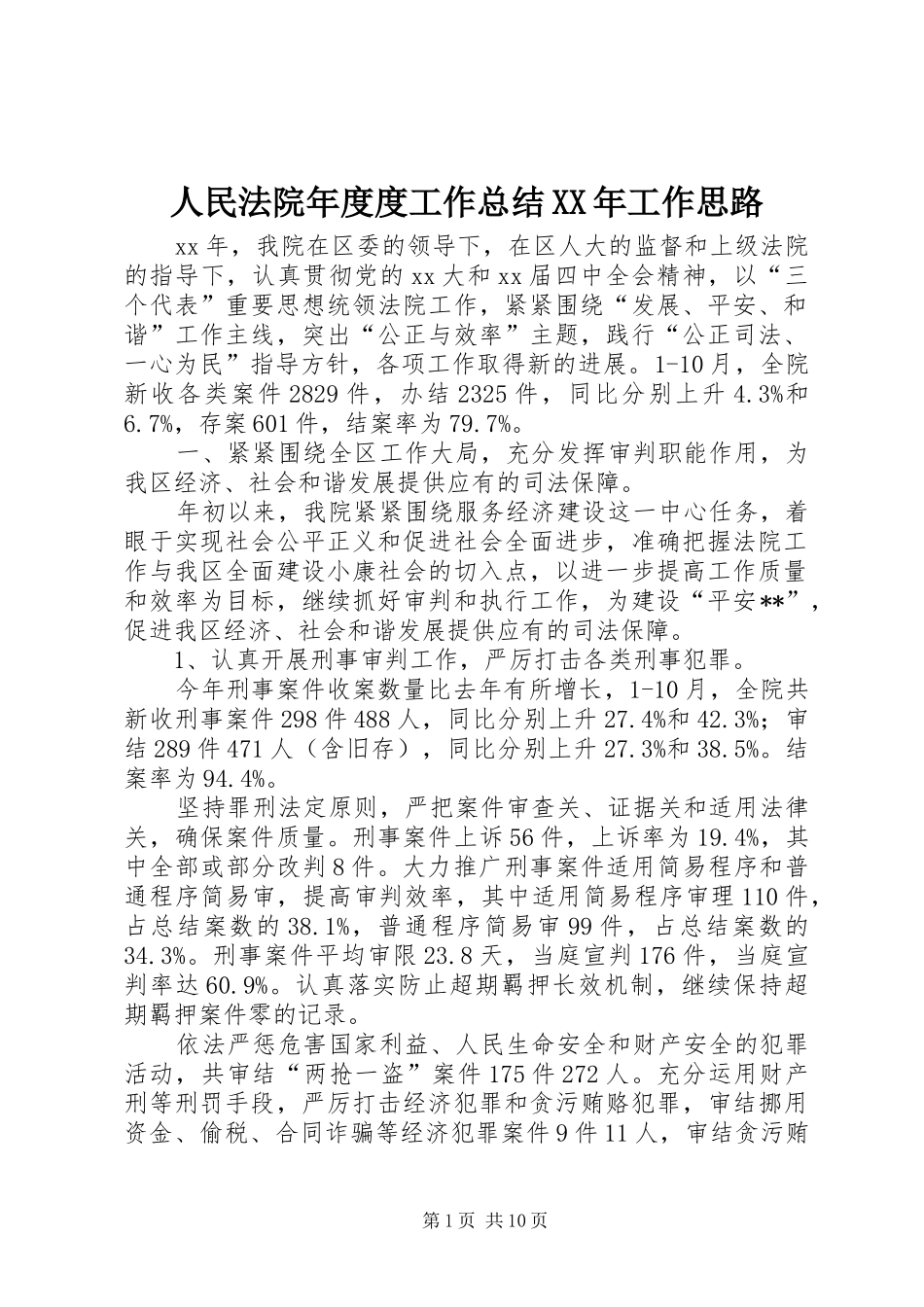 人民法院年度度工作总结XX年工作思路

xx年，我院在区委的领导下，在区人大的监督和上级法院的指导下，认真贯彻党的xx大和xx届四中全会精神，以“三个代表”重要思想统领法院工作，紧紧围绕“发展、平安、和谐”工作主线，突出“公正与效率”主题，践行“公正司法、一心为民”指导方针，各项工作取得新的进展。1-10月，全院新收各类案件2829件，办结2325件，同比分别上升4.3%和6.7%，存案601件，结案率为79.7%。

一、紧紧围绕全区工作大局，充分发挥审判职能作用，为我区经济、社会和谐发展提供应有的司法保障。

年初以来，我院紧紧围绕服务经济建设这一中心任务，着眼于实现社会公平正义和促进社会全面进步，准确把握法院工作与我区全面建设小康社会的切入点，以进一步提高工作质量和效率为目标，继续抓好审判和执行工作，为建设“平安**”，促进我区经济、社会和谐发展提供应有的司法保障。

1、认真开展刑事审判工作，严厉打击各类刑事犯罪。

今年刑事案件收案数量比去年有所增长，1-10月，全院共新收刑事案件298件488人，同比分别上升27.4%和42.3%；审结289件471人（含旧存），同比分别上升27.3%和38.5%。结案率为94.4%。

坚持罪刑法定原则，严把案件审查关、证据关和适用法律关，确保案件质量。刑事案件上诉56件，上诉率为19.4%，其中全部或部分改判8件。大力推广刑事案件适用简易程序和普通程序简易审，提高审判效率，其中适用简易程序审理110件，占总结案数的38.1%，普通程序简易审99件，占总结案数的34.3%。刑事案件平均审限23.8天，当庭宣判176件，当庭宣判率达60.9%。认真落实防止超期羁押长效机制，继续保持超期羁押案件零的记录。

依法严惩危害国家利益、人民生命安全和财产安全的犯罪活动，共审结“两抢一盗”案件175件272人。充分运用财产刑等刑罚手段，严厉打击经济犯罪和贪污贿赂犯罪，审结挪用资金、偷税、合同诈骗等经济犯罪案件9件11人，审结贪污贿

第1页 共10页